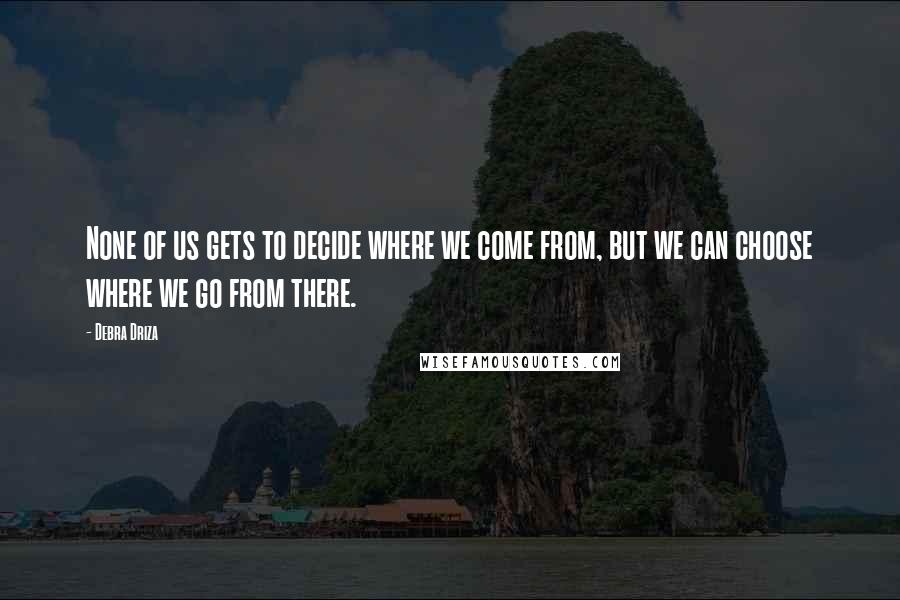 None of us gets to decide where we come from, but we can choose where we go from there.

- Debra Driza

WISEFAMOUSQUOTES.COM